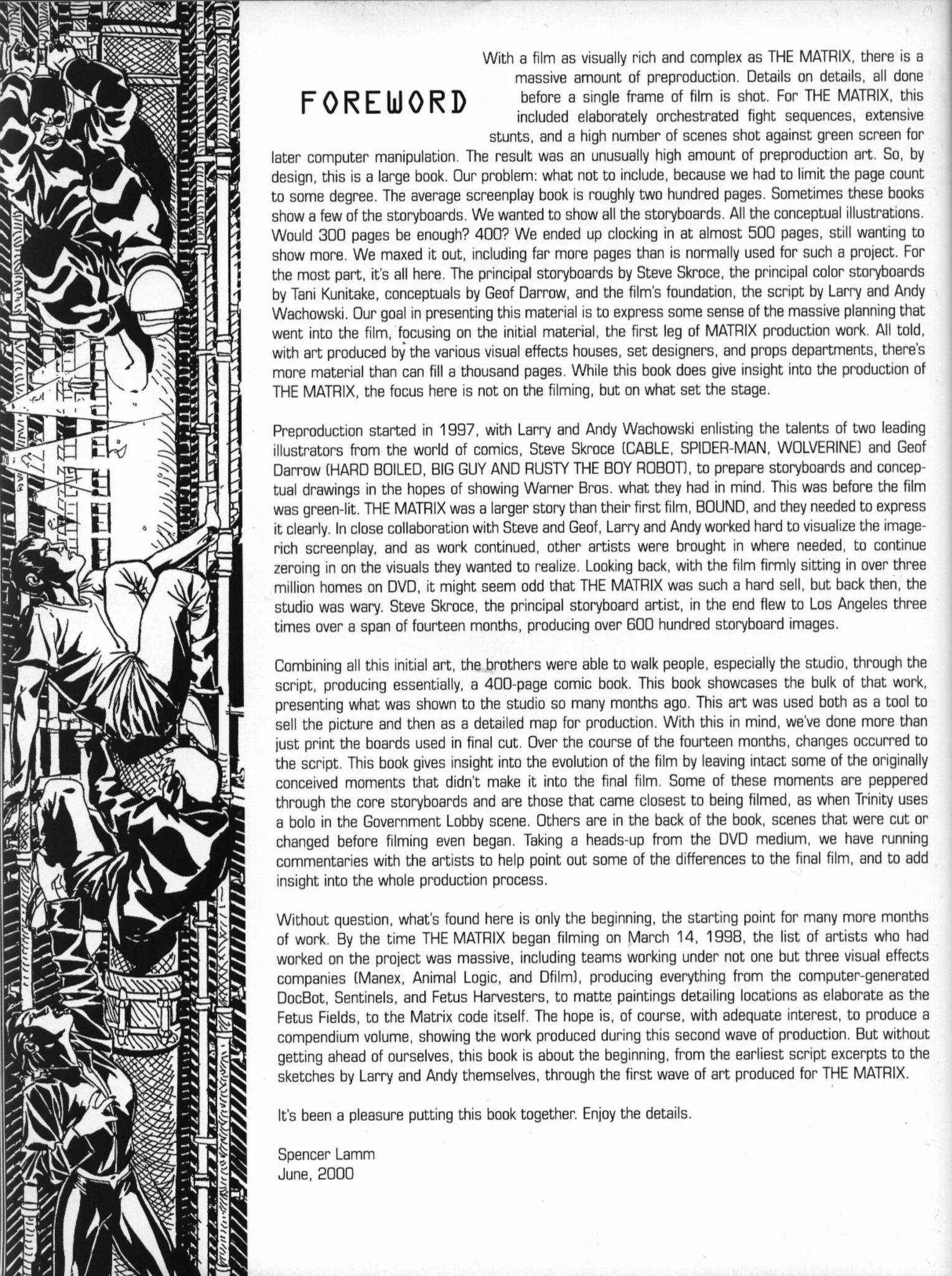 FOREWORD

With a film as visually rich and complex as THE MATRIX, there is a massive amount of preproduction. Details on details, all done before a single frame of film is shot. For THE MATRIX, this included elaborately orchestrated fight sequences, extensive stunts, and a high number of scenes shot against green screen for later computer manipulation. The result was an unusually high amount of preproduction art. So, by design, this is a large book. Our problem: what not to include, because we had to limit the page count to some degree. The average screenplay book is roughly two hundred pages. Sometimes these books show a few of the storyboards. We wanted to show all the storyboards. All the conceptual illustrations. Would 300 pages be enough? 400? We ended up clocking in at almost 500 pages, still wanting to show more. We maxed it out, including far more pages than is normally used for such a project. For the most part, it's all here. The principal storyboards by Steve Skroce, the principal color storyboards by Tani Kunitake, conceptuals by Geof Darrow, and the film's foundation, the script by Larry and Andy Wachowski. Our goal in presenting this material is to express some sense of the massive planning that went into the film, focusing on the initial material, the first leg of MATRIX production work. All told, with art produced by the various visual effects houses, set designers, and props departments, there's more material than can fill a thousand pages. While this book does give insight into the production of THE MATRIX, the focus here is not on the filming, but on what set the stage.

Preproduction started in 1997, with Larry and Andy Wachowski enlisting the talents of two leading illustrators from the world of comics, Steve Skroce (CABLE, SPIDER-MAN, WOLVERINE) and Geof Darrow (HARD BOILED, BIG GUY AND RUSTY THE BOY ROBOT), to prepare storyboards and conceptual drawings in the hopes of showing Warner Bros. what they had in mind. This was before the film was green-lit. THE MATRIX was a larger story than their first film, BOUND, and they needed to express it clearly. In close collaboration with Steve and Geof, Larry and Andy worked hard to visualize the image-rich screenplay, and as work continued, other artists were brought in where needed, to continue zeroing in on the visuals they wanted to realize. Looking back, with the film firmly sitting in over three million homes on DVD, it might seem odd that THE MATRIX was such a hard sell, but back then, the studio was wary. Steve Skroce, the principal storyboard artist, in the end flew to Los Angeles three times over a span of fourteen months, producing over 600 hundred storyboard images.

Combining all this initial art, the brothers were able to walk people, especially the studio, through the script, producing essentially, a 400-page comic book. This book showcases the bulk of that work, presenting what was shown to the studio so many months ago. This art was used both as a tool to sell the picture and then as a detailed map for production. With this in mind, we've done more than just print the boards used in final cut. Over the course of the fourteen months, changes occurred to the script. This book gives insight into the evolution of the film by leaving intact some of the originally conceived moments that didn't make it into the final film. Some of these moments are peppered through the core storyboards and are those that came closest to being filmed, as when Trinity uses a bolo in the Government Lobby scene. Others are in the back of the book, scenes that were cut or changed before filming even began. Taking a heads-up from the DVD medium, we have running commentaries with the artists to help point out some of the differences to the final film, and to add insight into the whole production process.

Without question, what's found here is only the beginning, the starting point for many more months of work. By the time THE MATRIX began filming on March 14, 1998, the list of artists who had worked on the project was massive, including teams working under not one but three visual effects companies (Manex, Animal Logic, and Dfilm), producing everything from the computer-generated DocBot, Sentinels, and Fetus Harvesters, to matte paintings detailing locations as elaborate as the Fetus Fields, to the Matrix code itself. The hope is, of course, with adequate interest, to produce a compendium volume, showing the work produced during this second wave of production. But without getting ahead of ourselves, this book is about the beginning, from the earliest script excerpts to the sketches by Larry and Andy themselves, through the first wave of art produced for THE MATRIX.

It's been a pleasure putting this book together. Enjoy the details.

Spencer Lamm
June, 2000